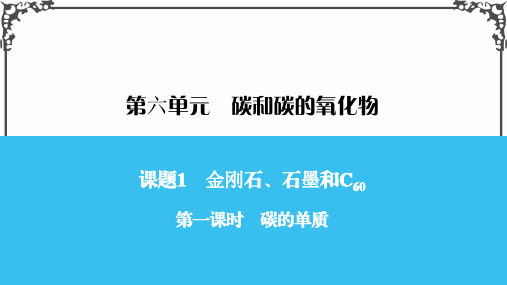 第六单元　碳和碳的氧化物

课题1　金刚石、石墨和$C_{60}$

第一课时　碳的单质